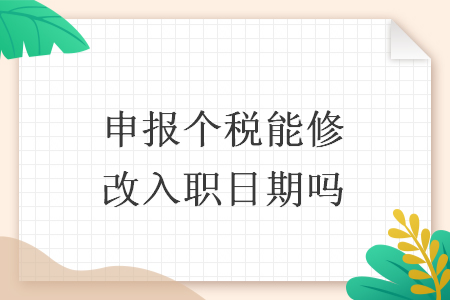 申报个税能修改入职日期吗